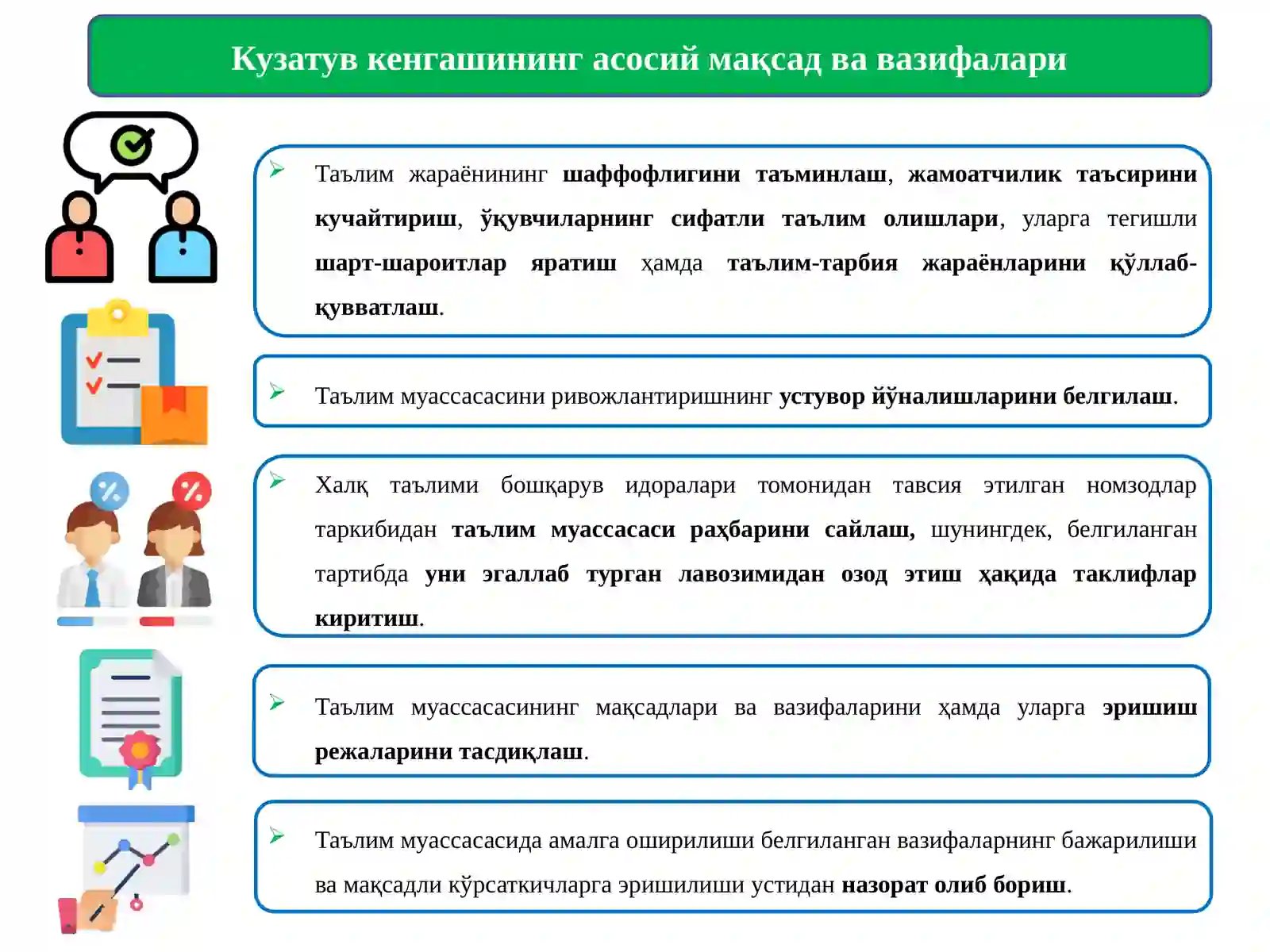 Кузатув кенгашининг асосий мақсад ва вазифалари

➢ Таълим жараёнининг шаффофлигини таъминлаш, жамоатчилик таъсирини кучайтириш, ўқувчиларнинг сифатли таълим олишлари, уларга тегишли шарт-шароитлар яратиш ҳамда таълим-тарбия жараёнларини қўллаб-қувватлаш.

➢ Таълим муассасасини ривожлантиришнинг устувор йўналишларини белгилаш.

➢ Халқ таълими бошқарув идоралари томонидан тавсия этилган номзодлар таркибидан таълим муассасаси раҳбарини сайлаш, шунингдек, белгиланган тартибда уни эгаллаб турган лавозимидан озод этиш ҳақида таклифлар киритиш.

➢ Таълим муассасасининг мақсадлари ва вазифаларини ҳамда уларга эришиш режаларини тасдиқлаш.

➢ Таълим муассасасида амалга оширилиши белгиланган вазифаларнинг бажарилиши ва мақсадли кўрсаткичларга эришилиши устидан назорат олиб бориш.